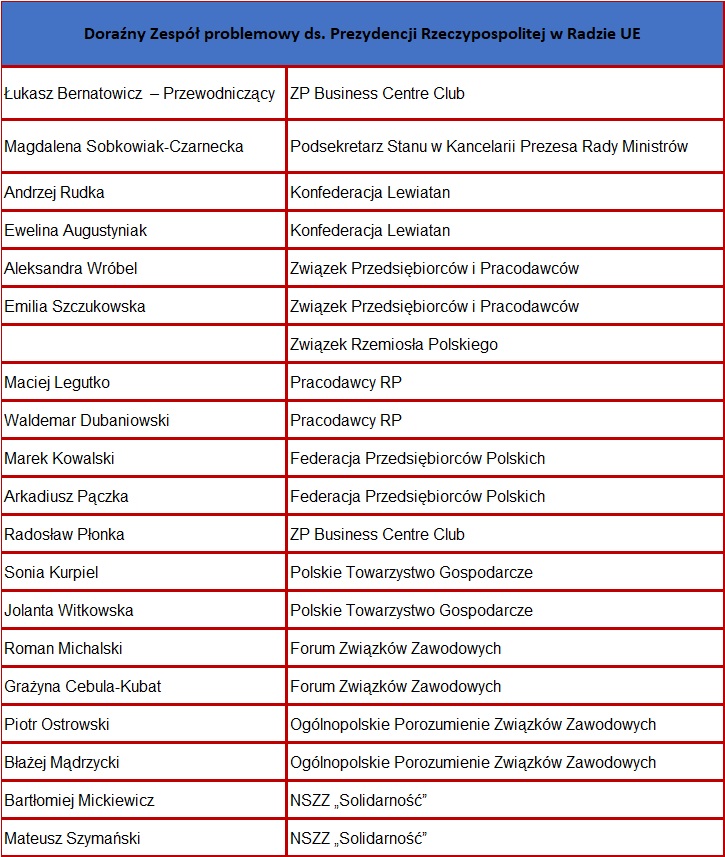 | Doraźny Zespół problemowy ds. Prezydencji Rzeczypospolitej w Radzie UE | |
|---|---|
| Łukasz Bernatowicz – Przewodniczący | ZP Business Centre Club |
| Magdalena Sobkowiak-Czarnecka | Podsekretarz Stanu w Kancelarii Prezesa Rady Ministrów |
| Andrzej Rudka | Konfederacja Lewiatan |
| Ewelina Augustyniak | Konfederacja Lewiatan |
| Aleksandra Wróbel | Związek Przedsiębiorców i Pracodawców |
| Emilia Szczukowska | Związek Przedsiębiorców i Pracodawców |
| | Związek Rzemiosła Polskiego |
| Maciej Legutko | Pracodawcy RP |
| Waldemar Dubaniowski | Pracodawcy RP |
| Marek Kowalski | Federacja Przedsiębiorców Polskich |
| Arkadiusz Pączka | Federacja Przedsiębiorców Polskich |
| Radosław Płonka | ZP Business Centre Club |
| Sonia Kurpiel | Polskie Towarzystwo Gospodarcze |
| Jolanta Witkowska | Polskie Towarzystwo Gospodarcze |
| Roman Michalski | Forum Związków Zawodowych |
| Grażyna Cebula-Kubat | Forum Związków Zawodowych |
| Piotr Ostrowski | Ogólnopolskie Porozumienie Związków Zawodowych |
| Błażej Mądrzycki | Ogólnopolskie Porozumienie Związków Zawodowych |
| Bartłomiej Mickiewicz | NSZZ „Solidarność” |
| Mateusz Szymański | NSZZ „Solidarność” |